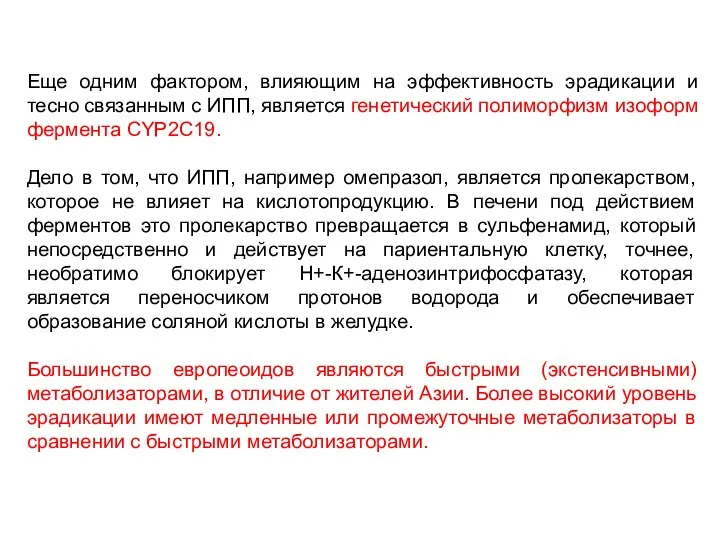 Еще одним фактором, влияющим на эффективность эрадикации и тесно связанным с ИПП, является генетический полиморфизм изоформ фермента CYP2C19.

Дело в том, что ИПП, например омепразол, является пролекарством, которое не влияет на кислотопродукцию. В печени под действием ферментов это пролекарство превращается в сульфенамид, который непосредственно и действует на париентальную клетку, точнее, необратимо блокирует Н+-К+-аденозинтрифосфатазу, которая является переносчиком протонов водорода и обеспечивает образование соляной кислоты в желудке.

Большинство европеоидов являются быстрыми (экстенсивными) метаболизаторами, в отличие от жителей Азии. Более высокий уровень эрадикации имеют медленные или промежуточные метаболизаторы в сравнении с быстрыми метаболизаторами.